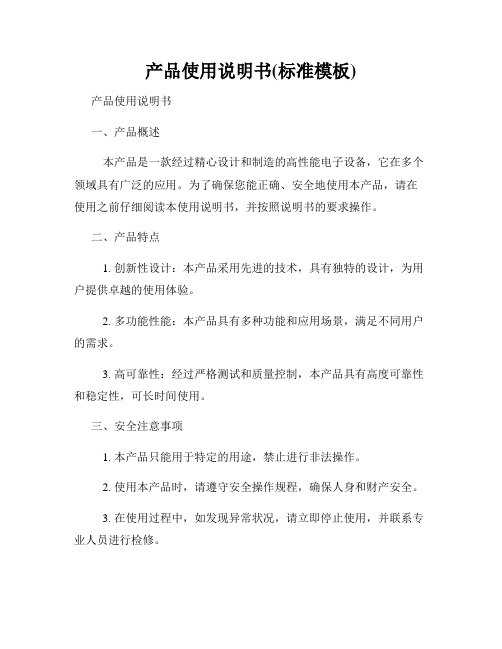 产品使用说明书(标准模板)

产品使用说明书

一、产品概述

本产品是一款经过精心设计和制造的高性能电子设备，它在多个领域具有广泛的应用。为了确保您能正确、安全地使用本产品，请在使用之前仔细阅读本使用说明书，并按照说明书的要求操作。

二、产品特点

1. 创新性设计：本产品采用先进的技术，具有独特的设计，为用户提供卓越的使用体验。

2. 多功能性能：本产品具有多种功能和应用场景，满足不同用户的需求。

3. 高可靠性：经过严格测试和质量控制，本产品具有高度可靠性和稳定性，可长时间使用。

三、安全注意事项

1. 本产品只能用于特定的用途，禁止进行非法操作。

2. 使用本产品时，请遵守安全操作规程，确保人身和财产安全。

3. 在使用过程中，如发现异常状况，请立即停止使用，并联系专业人员进行检修。